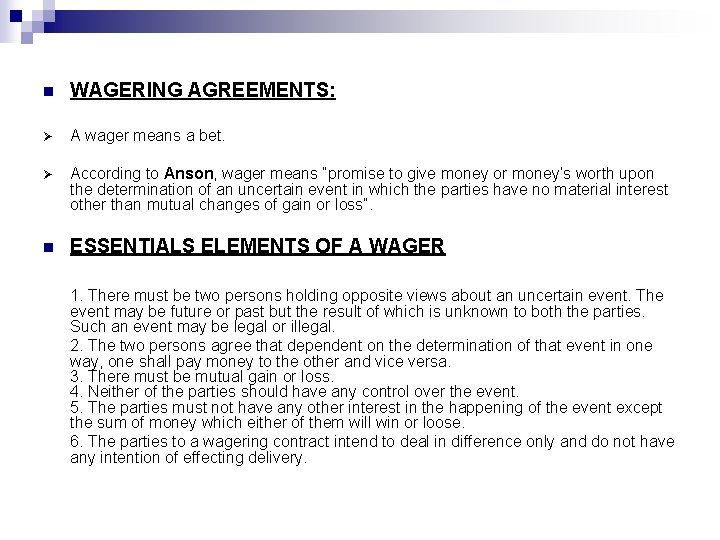 WAGERING AGREEMENTS:

A wager means a bet.

According to Anson, wager means "promise to give money or money's worth upon the determination of an uncertain event in which the parties have no material interest other than mutual changes of gain or loss".

ESSENTIALS ELEMENTS OF A WAGER

1. There must be two persons holding opposite views about an uncertain event. The event may be future or past but the result of which is unknown to both the parties. Such an event may be legal or illegal.

2. The two persons agree that dependent on the determination of that event in one way, one shall pay money to the other and vice versa.
3. There must be mutual gain or loss.
4. Neither of the parties should have any control over the event.
5. The parties must not have any other interest in the happening of the event except the sum of money which either of them will win or loose.

6. The parties to a wagering contract intend to deal in difference only and do not have any intention of effecting delivery.